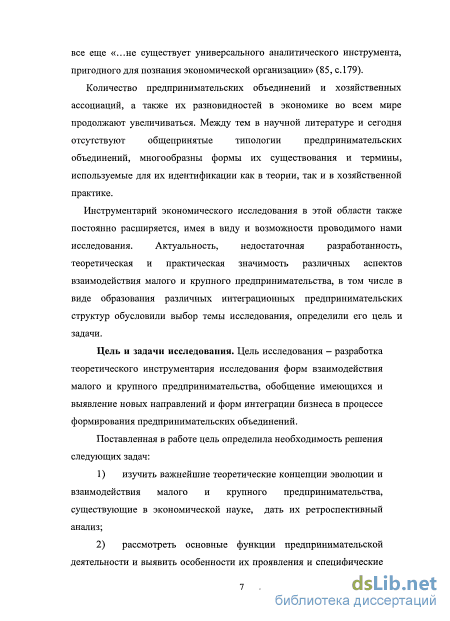 все еще «…не существует универсального аналитического инструмента, пригодного для познания экономической организации» (85, с.179).

Количество предпринимательских объединений и хозяйственных ассоциаций, а также их разновидностей в экономике во всем мире продолжают увеличиваться. Между тем в научной литературе и сегодня отсутствуют общепринятые типологии предпринимательских объединений, многообразны формы их существования и термины, используемые для их идентификации как в теории, так и в хозяйственной практике.

Инструментарий экономического исследования в этой области также постоянно расширяется, имея в виду и возможности проводимого нами исследования. Актуальность, недостаточная разработанность, теоретическая и практическая значимость различных аспектов взаимодействия малого и крупного предпринимательства, в том числе в виде образования различных интеграционных предпринимательских структур обусловили выбор темы исследования, определили его цель и задачи.

Цель и задачи исследования. Цель исследования – разработка теоретического инструментария исследования форм взаимодействия малого и крупного предпринимательства, обобщение имеющихся и выявление новых направлений и форм интеграции бизнеса в процессе формирования предпринимательских объединений.

Поставленная в работе цель определила необходимость решения следующих задач:

1) изучить важнейшие теоретические концепции эволюции и взаимодействия малого и крупного предпринимательства, существующие в экономической науке, дать их ретроспективный анализ;

2) рассмотреть основные функции предпринимательской деятельности и выявить особенности их проявления и специфические

7

dsLib.net
библиотека диссертаций